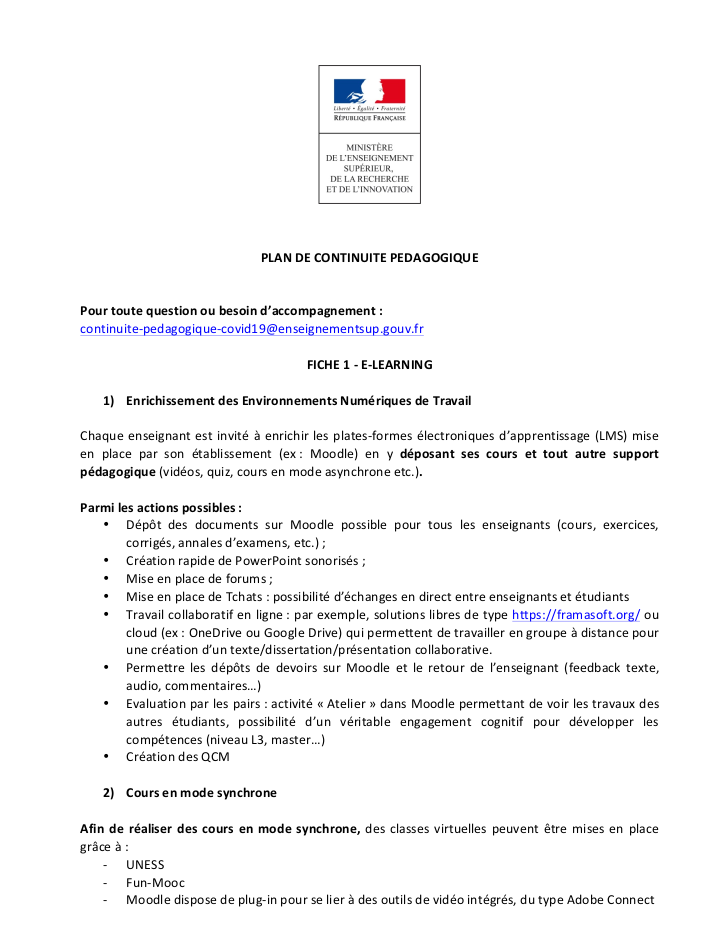 Liberté • Égalité • Fraternité
RÉPUBLIQUE FRANÇAISE

MINISTÈRE
DE L'ENSEIGNEMENT
SUPÉRIEUR,
DE LA RECHERCHE
ET DE L'INNOVATION

PLAN DE CONTINUITE PEDAGOGIQUE

Pour toute question ou besoin d'accompagnement :
continuite-pedagogique-covid19@enseignementsup.gouv.fr

FICHE 1 - E-LEARNING

1) Enrichissement des Environnements Numériques de Travail

Chaque enseignant est invité à enrichir les plates-formes électroniques d'apprentissage (LMS) mise en place par son établissement (ex : Moodle) en y déposant ses cours et tout autre support pédagogique (vidéos, quiz, cours en mode asynchrone etc.).

Parmi les actions possibles :
• Dépôt des documents sur Moodle possible pour tous les enseignants (cours, exercices, corrigés, annales d'examens, etc.) ;
• Création rapide de PowerPoint sonorisés ;
• Mise en place de forums ;
• Mise en place de Tchats : possibilité d'échanges en direct entre enseignants et étudiants
• Travail collaboratif en ligne : par exemple, solutions libres de type https://framasoft.org/ ou cloud (ex : OneDrive ou Google Drive) qui permettent de travailler en groupe à distance pour une création d'un texte/dissertation/présentation collaborative.
• Permettre les dépôts de devoirs sur Moodle et le retour de l'enseignant (feedback texte, audio, commentaires…)
• Evaluation par les pairs : activité « Atelier » dans Moodle permettant de voir les travaux des autres étudiants, possibilité d'un véritable engagement cognitif pour développer les compétences (niveau L3, master…)
• Création des QCM

2) Cours en mode synchrone

Afin de réaliser des cours en mode synchrone, des classes virtuelles peuvent être mises en place grâce à :
- UNESS
- Fun-Mooc
- Moodle dispose de plug-in pour se lier à des outils de vidéo intégrés, du type Adobe Connect